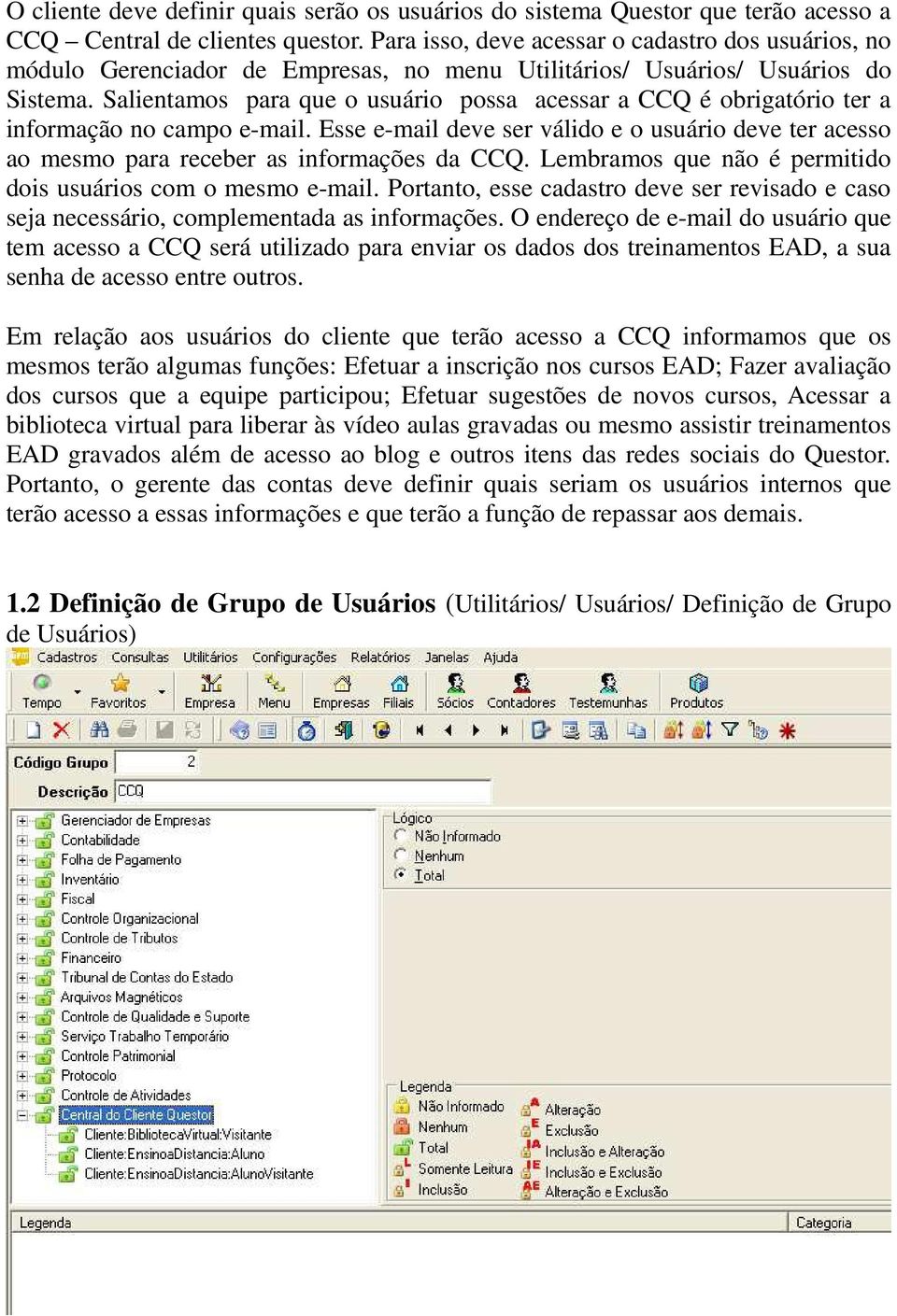 O cliente deve definir quais serão os usuários do sistema Questor que terão acesso a CCQ – Central de clientes questor. Para isso, deve acessar o cadastro dos usuários, no módulo Gerenciador de Empresas, no menu Utilitários/ Usuários/ Usuários do Sistema. Salientamos para que o usuário possa acessar a CCQ é obrigatório ter a informação no campo e-mail. Esse e-mail deve ser válido e o usuário deve ter acesso ao mesmo para receber as informações da CCQ. Lembramos que não é permitido dois usuários com o mesmo e-mail. Portanto, esse cadastro deve ser revisado e caso seja necessário, complementada as informações. O endereço de e-mail do usuário que tem acesso a CCQ será utilizado para enviar os dados dos treinamentos EAD, a sua senha de acesso entre outros.

Em relação aos usuários do cliente que terão acesso a CCQ informamos que os mesmos terão algumas funções: Efetuar a inscrição nos cursos EAD; Fazer avaliação dos cursos que a equipe participou; Efetuar sugestões de novos cursos, Acessar a biblioteca virtual para liberar às vídeo aulas gravadas ou mesmo assistir treinamentos EAD gravados além de acesso ao blog e outros itens das redes sociais do Questor. Portanto, o gerente das contas deve definir quais seriam os usuários internos que terão acesso a essas informações e que terão a função de repassar aos demais.

**1.2 Definição de Grupo de Usuários** (Utilitários/ Usuários/ Definição de Grupo de Usuários)

Cadastros Consultas Utilitários Configurações Relatórios Janelas Ajuda

Tempo Favoritos Empresa Menu Empresas Filiais Sócios Contadores Testemunhas Produtos

Código Grupo 2
Descrição CCQ

Gerenciador de Empresas
Contabilidade
Folha de Pagamento
Inventário
Fiscal
Controle Organizacional
Controle de Tributos
Financeiro
Tribunal de Contas do Estado
Arquivos Magnéticos
Controle de Qualidade e Suporte
Serviço Trabalho Temporário
Controle Patrimonial
Protocolo
Controle de Atividades
Central do Cliente Questor
Cliente:BibliotecaVirtual:Visitante
Cliente:EnsinoaDistancia:Aluno
Cliente:EnsinoaDistancia:AlunoVisitante

Lógico
Não Informado
Nenhum
Total

Legenda
Não Informado
Nenhum
Total
Somente Leitura
Inclusão
Alteração
Exclusão
Inclusão e Alteração
Inclusão e Exclusão
Alteração e Exclusão

Legenda
Categoria